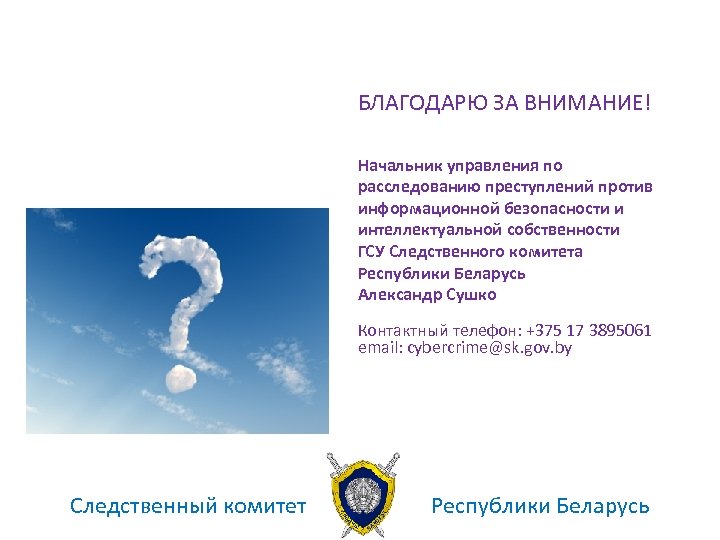 БЛАГОДАРЮ ЗА ВНИМАНИЕ!

Начальник управления по расследованию преступлений против информационной безопасности и интеллектуальной собственности ГСУ Следственного комитета Республики Беларусь Александр Сушко

Контактный телефон: +375 17 3895061
email: cybercrime@sk.gov.by

Следственный комитет Республики Беларусь